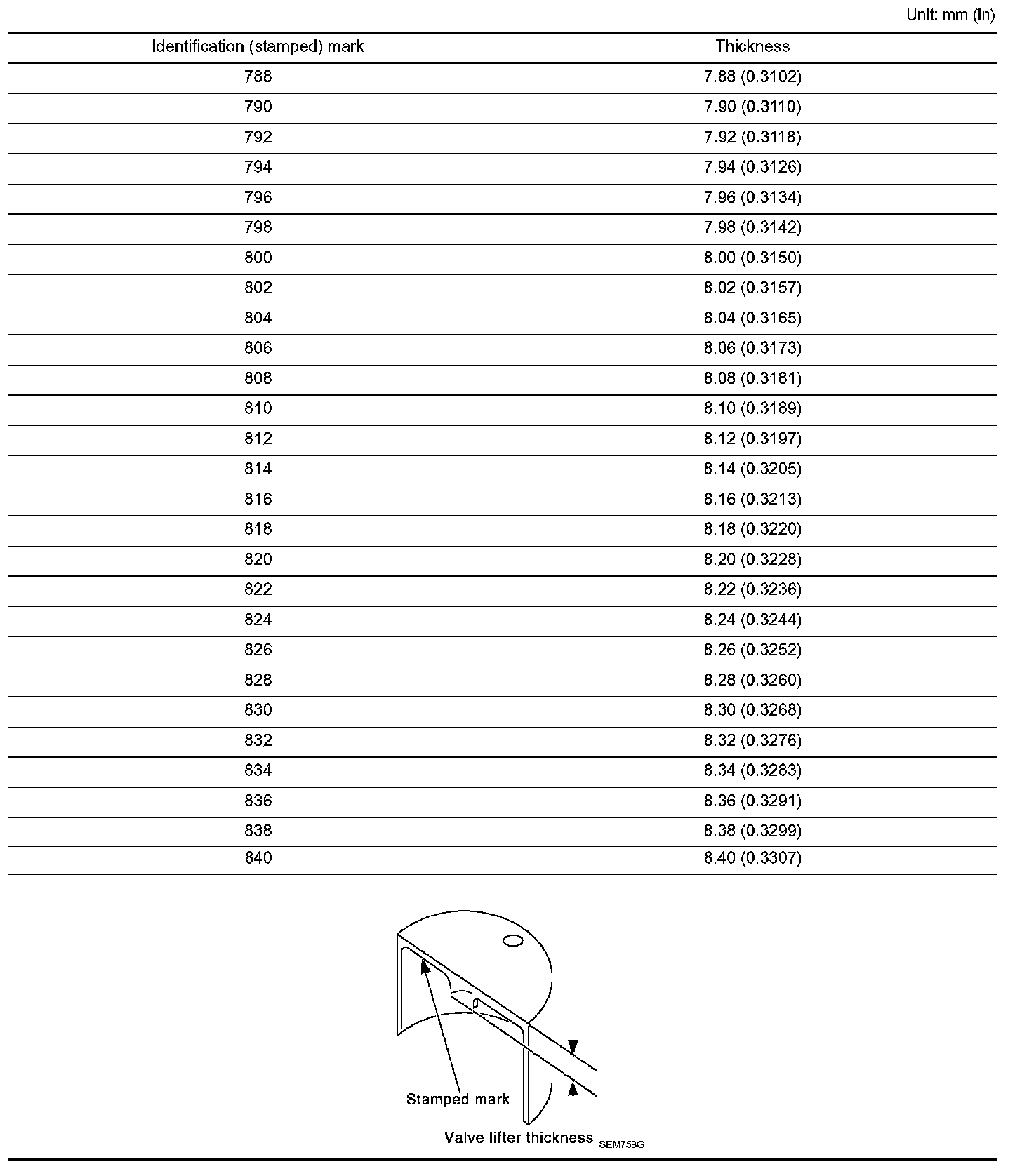 Unit: mm (in)

| Identification (stamped) mark | Thickness |
|---|---|
| 788 | 7.88 (0.3102) |
| 790 | 7.90 (0.3110) |
| 792 | 7.92 (0.3118) |
| 794 | 7.94 (0.3126) |
| 796 | 7.96 (0.3134) |
| 798 | 7.98 (0.3142) |
| 800 | 8.00 (0.3150) |
| 802 | 8.02 (0.3157) |
| 804 | 8.04 (0.3165) |
| 806 | 8.06 (0.3173) |
| 808 | 8.08 (0.3181) |
| 810 | 8.10 (0.3189) |
| 812 | 8.12 (0.3197) |
| 814 | 8.14 (0.3205) |
| 816 | 8.16 (0.3213) |
| 818 | 8.18 (0.3220) |
| 820 | 8.20 (0.3228) |
| 822 | 8.22 (0.3236) |
| 824 | 8.24 (0.3244) |
| 826 | 8.26 (0.3252) |
| 828 | 8.28 (0.3260) |
| 830 | 8.30 (0.3268) |
| 832 | 8.32 (0.3276) |
| 834 | 8.34 (0.3283) |
| 836 | 8.36 (0.3291) |
| 838 | 8.38 (0.3299) |
| 840 | 8.40 (0.3307) |

Stamped mark

Valve lifter thickness SEM758G